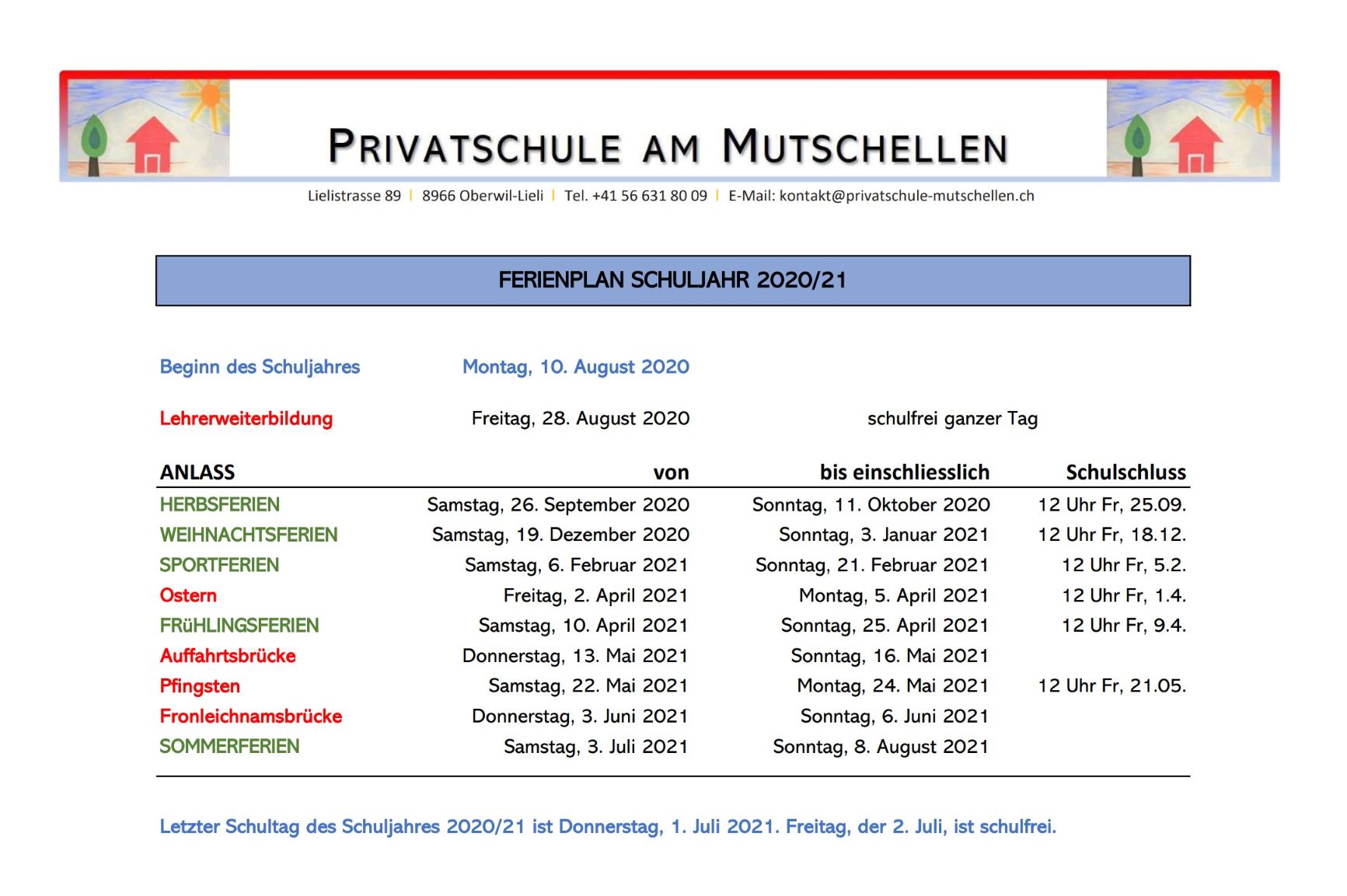 PRIVATSCHULE AM MUTSCHELLEN

Lielistrasse 89 | 8966 Oberwil-Lieli | Tel. +41 56 631 80 09 | E-Mail: kontakt@privatschule-mutschellen.ch

FERIENPLAN SCHULJAHR 2020/21

Beginn des Schuljahres Montag, 10. August 2020

Lehrerweiterbildung Freitag, 28. August 2020 schulfrei ganzer Tag

| ANLASS | von | bis einschliesslich | Schulschluss |
|---|---|---|---|
| HERBSFERIEN | Samstag, 26. September 2020 | Sonntag, 11. Oktober 2020 | 12 Uhr Fr, 25.09. |
| WEIHNACHTSFERIEN | Samstag, 19. Dezember 2020 | Sonntag, 3. Januar 2021 | 12 Uhr Fr, 18.12. |
| SPORTFERIEN | Samstag, 6. Februar 2021 | Sonntag, 21. Februar 2021 | 12 Uhr Fr, 5.2. |
| Ostern | Freitag, 2. April 2021 | Montag, 5. April 2021 | 12 Uhr Fr, 1.4. |
| FRüHLINGSFERIEN | Samstag, 10. April 2021 | Sonntag, 25. April 2021 | 12 Uhr Fr, 9.4. |
| Auffahrtsbrücke | Donnerstag, 13. Mai 2021 | Sonntag, 16. Mai 2021 | |
| Pfingsten | Samstag, 22. Mai 2021 | Montag, 24. Mai 2021 | 12 Uhr Fr, 21.05. |
| Fronleichnamsbrücke | Donnerstag, 3. Juni 2021 | Sonntag, 6. Juni 2021 | |
| SOMMERFERIEN | Samstag, 3. Juli 2021 | Sonntag, 8. August 2021 | |

Letzter Schultag des Schuljahres 2020/21 ist Donnerstag, 1. Juli 2021. Freitag, der 2. Juli, ist schulfrei.